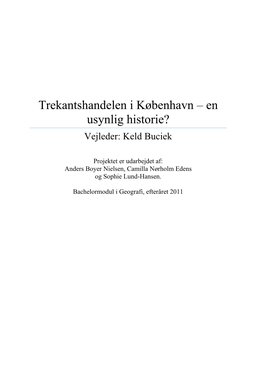 Trekantshandelen i København – en usynlig historie?

Vejleder: Keld Buciek

Projektet er udarbejdet af:
Anders Boyer Nielsen, Camilla Nørholm Edens og Sophie Lund-Hansen.

Bachelormodul i Geografi, efteråret 2011